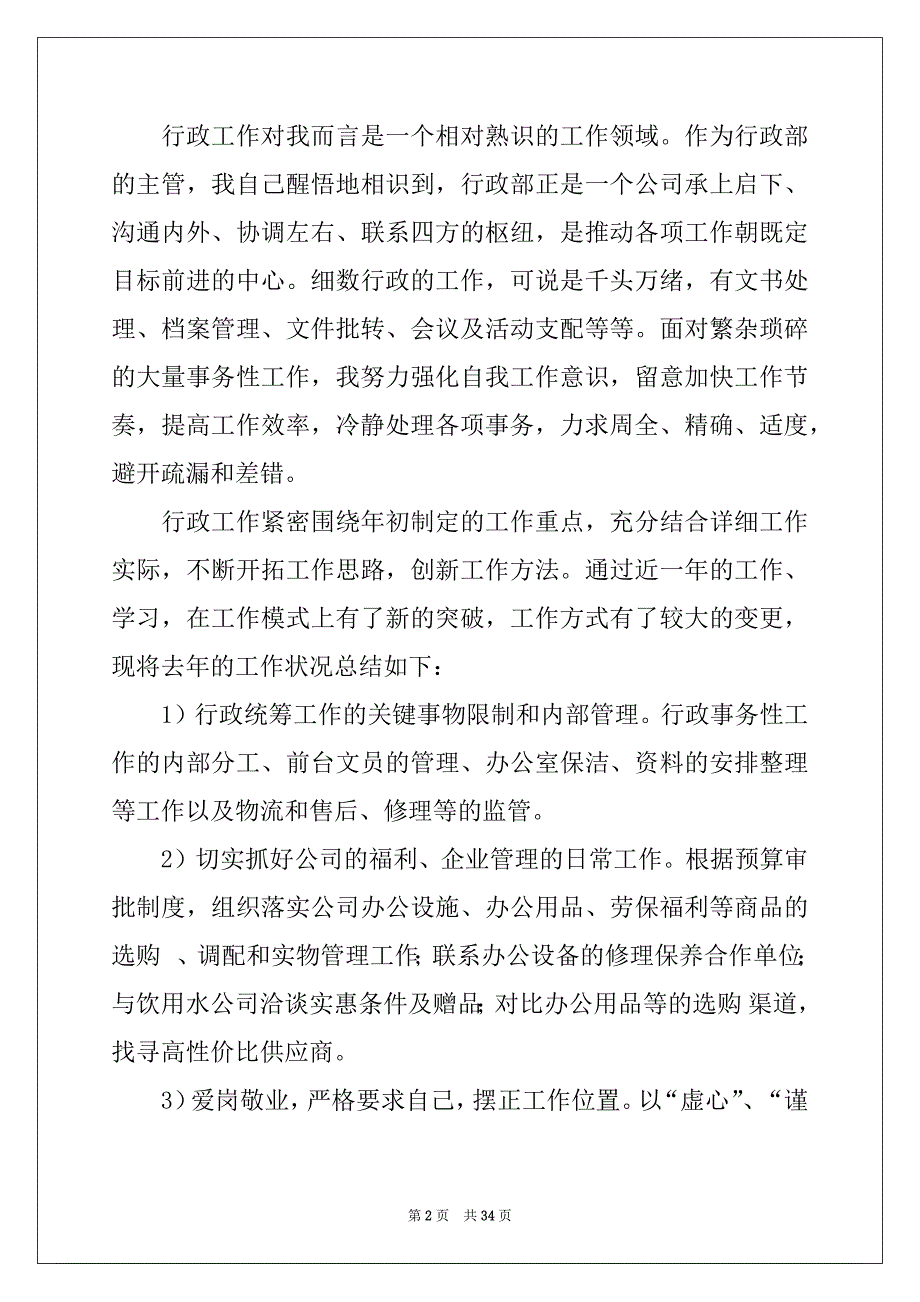 行政工作对我而言是一个相对熟识的工作领域。作为行政部的主管，我自己醒悟地相识到，行政部正是一个公司承上启下、沟通内外、协调左右、联系四方的枢纽，是推动各项工作朝既定目标前进的中心。细数行政的工作，可说是千头万绪，有文书处理、档案管理、文件批转、会议及活动支配等等。面对繁杂琐碎的大量事务性工作，我努力强化自我工作意识，留意加快工作节奏，提高工作效率，冷静处理各项事务，力求周全、精确、适度，避开疏漏和差错。

行政工作紧密围绕年初制定的工作重点，充分结合详细工作实际，不断开拓工作思路，创新工作方法。通过近一年的工作、学习，在工作模式上有了新的突破，工作方式有了较大的变更，现将去年的工作状况总结如下：

1）行政统筹工作的关键事物限制和内部管理。行政事务性工作的内部分工、前台文员的管理、办公室保洁、资料的安排整理等工作以及物流和售后、修理等的监管。

2）切实抓好公司的福利、企业管理的日常工作。根据预算审批制度，组织落实公司办公设施、办公用品、劳保福利等商品的选购 、调配和实物管理工作;联系办公设备的修理保养合作单位;与饮用水公司洽谈实惠条件及赠品;对比办公用品等的选购 渠道，找寻高性价比供应商。

3）爱岗敬业，严格要求自己，摆正工作位置。以“虚心”、“谨

第 2 页 共 34 页